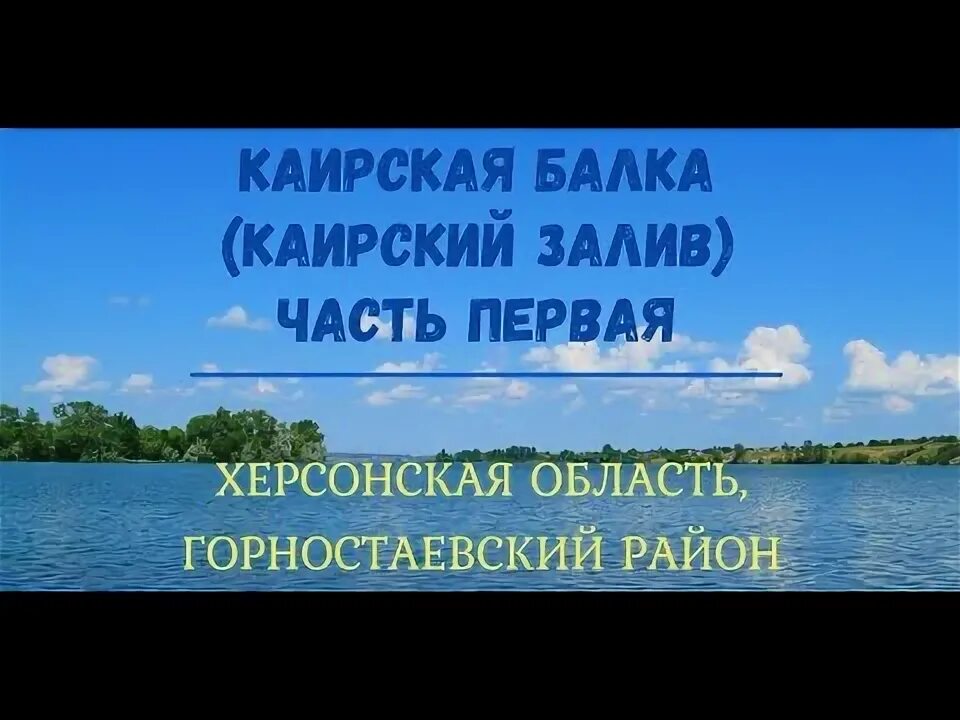 КАИРСКАЯ БАЛКА
(КАИРСКИЙ ЗАЛИВ)
ЧАСТЬ ПЕРВАЯ

ХЕРСОНСКАЯ ОБЛАСТЬ,
ГОРНОСТАЕВСКИЙ РАЙОН